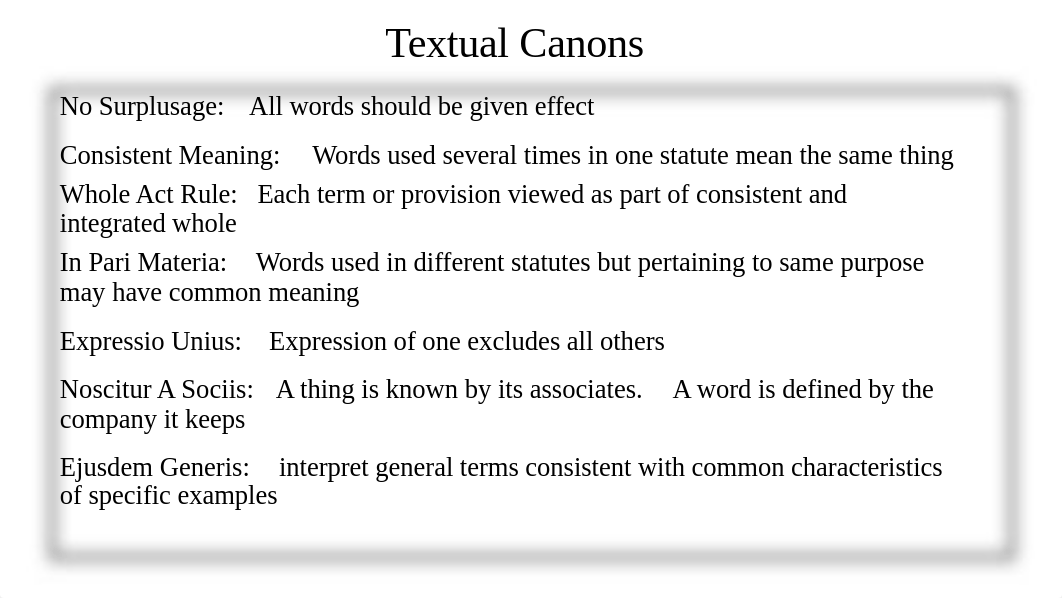 Textual Canons

No Surplusage: All words should be given effect

Consistent Meaning: Words used several times in one statute mean the same thing

Whole Act Rule: Each term or provision viewed as part of consistent and integrated whole

In Pari Materia: Words used in different statutes but pertaining to same purpose may have common meaning

Expressio Unius: Expression of one excludes all others

Noscitur A Sociis: A thing is known by its associates. A word is defined by the company it keeps

Ejusdem Generis: interpret general terms consistent with common characteristics of specific examples